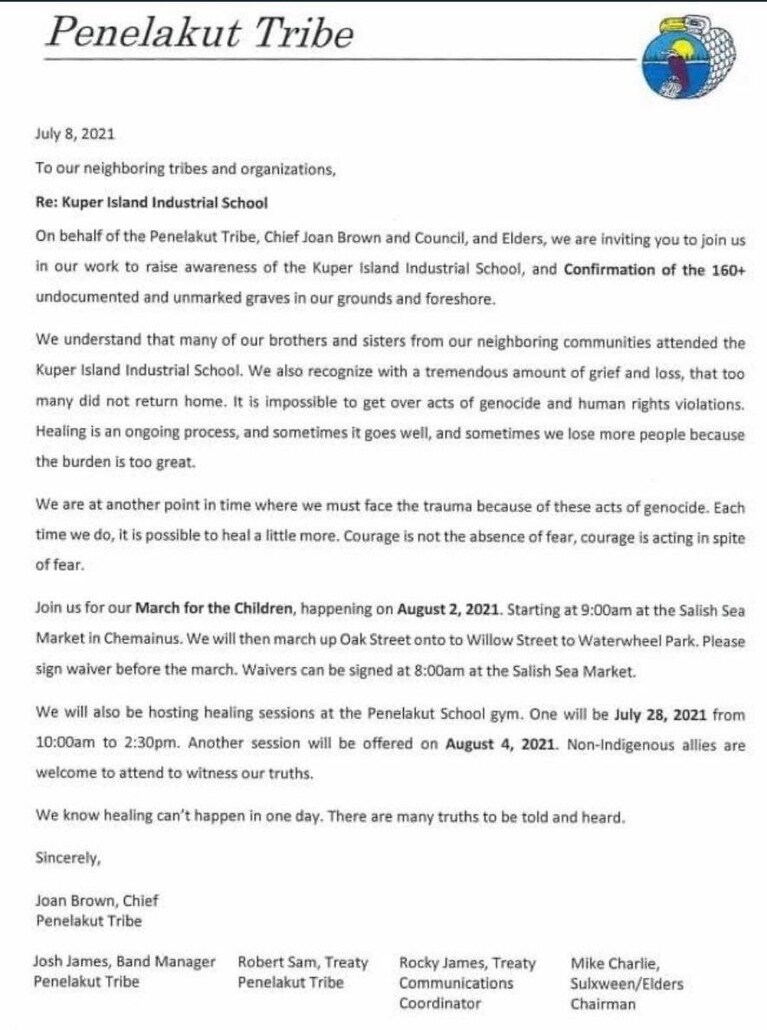 Penelakut Tribe

July 8, 2021

To our neighboring tribes and organizations,

Re: Kuper Island Industrial School

On behalf of the Penelakut Tribe, Chief Joan Brown and Council, and Elders, we are inviting you to join us in our work to raise awareness of the Kuper Island Industrial School, and Confirmation of the 160+ undocumented and unmarked graves in our grounds and foreshore.

We understand that many of our brothers and sisters from our neighboring communities attended the Kuper Island Industrial School. We also recognize with a tremendous amount of grief and loss, that too many did not return home. It is impossible to get over acts of genocide and human rights violations. Healing is an ongoing process, and sometimes it goes well, and sometimes we lose more people because the burden is too great.

We are at another point in time where we must face the trauma because of these acts of genocide. Each time we do, it is possible to heal a little more. Courage is not the absence of fear, courage is acting in spite of fear.

Join us for our March for the Children, happening on August 2, 2021. Starting at 9:00am at the Salish Sea Market in Chemainus. We will then march up Oak Street onto to Willow Street to Waterwheel Park. Please sign waiver before the march. Waivers can be signed at 8:00am at the Salish Sea Market.

We will also be hosting healing sessions at the Penelakut School gym. One will be July 28, 2021 from 10:00am to 2:30pm. Another session will be offered on August 4, 2021. Non-Indigenous allies are welcome to attend to witness our truths.

We know healing can't happen in one day. There are many truths to be told and heard.

Sincerely,

Joan Brown, Chief
Penelakut Tribe

Josh James, Band Manager
Penelakut Tribe

Robert Sam, Treaty
Penelakut Tribe

Rocky James, Treaty
Communications
Coordinator

Mike Charlie,
Sulxween/Elders
Chairman